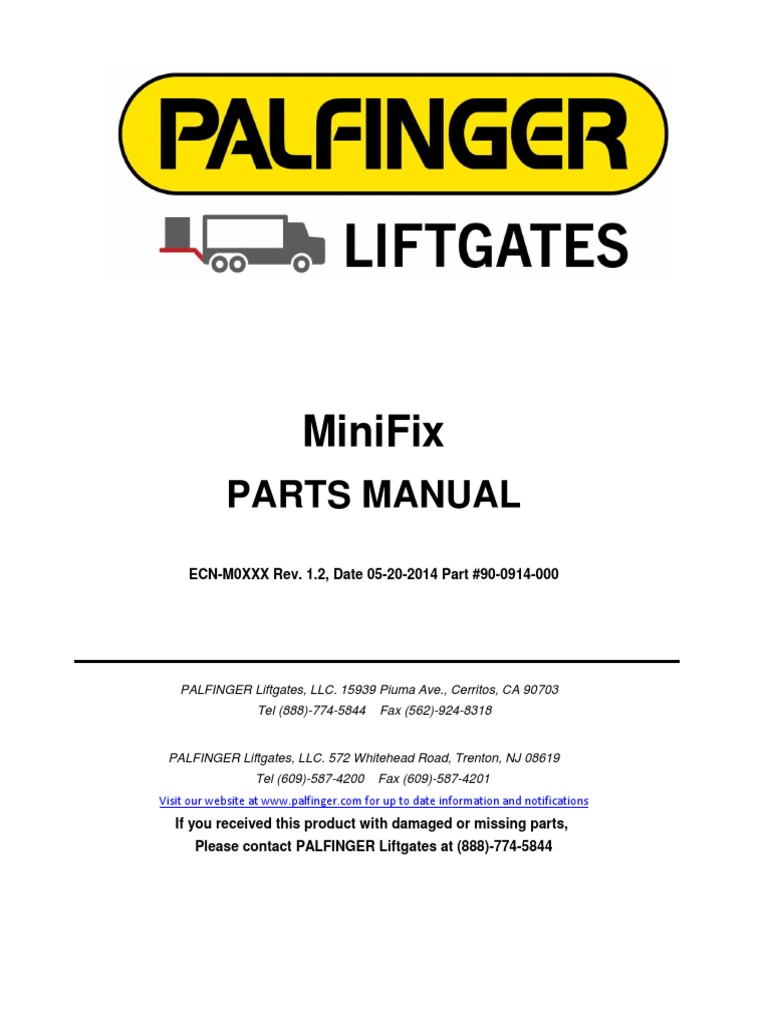 PALFINGER

LIFTGATES

MiniFix

PARTS MANUAL

ECN-M0XXX Rev. 1.2, Date 05-20-2014 Part #90-0914-000

PALFINGER Liftgates, LLC. 15939 Piuma Ave., Cerritos, CA 90703
Tel (888)-774-5844 Fax (562)-924-8318

PALFINGER Liftgates, LLC. 572 Whitehead Road, Trenton, NJ 08619
Tel (609)-587-4200 Fax (609)-587-4201

Visit our website at www.palfinger.com for up to date information and notifications

If you received this product with damaged or missing parts,
Please contact PALFINGER Liftgates at (888)-774-5844